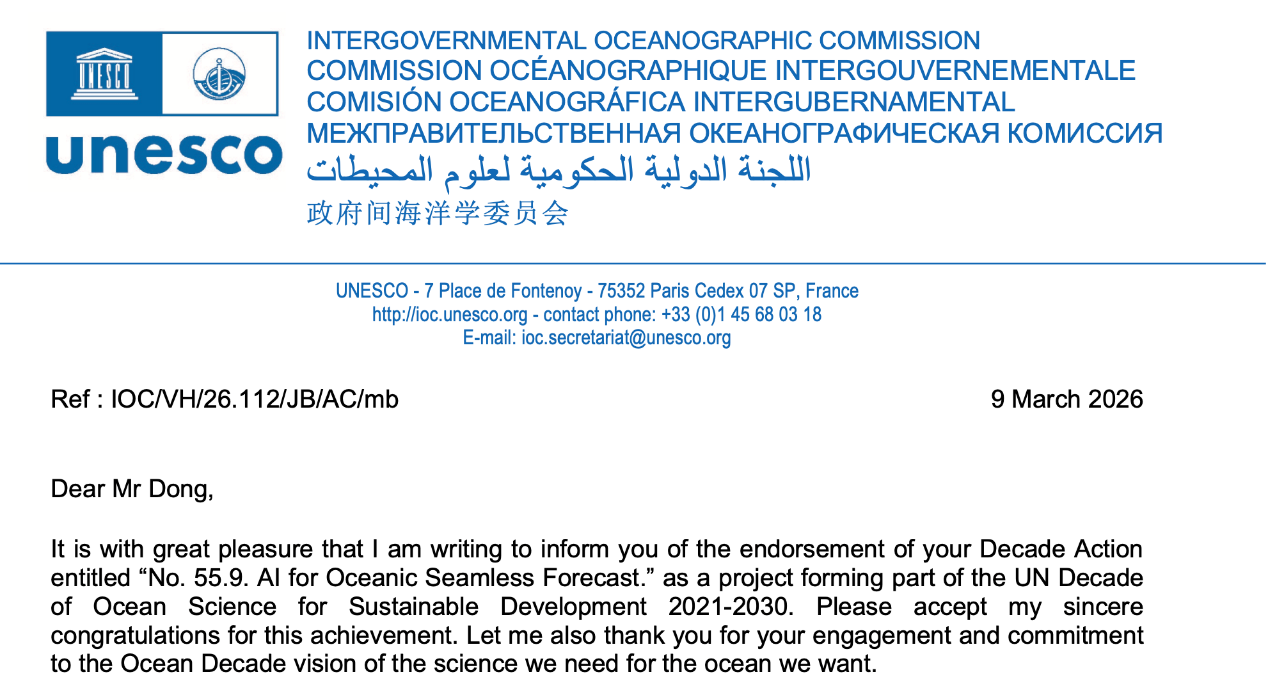 UNESCO

unesco

INTERGOVERNMENTAL OCEANOGRAPHIC COMMISSION
COMMISSION OCÉANOGRAPHIQUE INTERGOUVERNEMENTALE
COMISIÓN OCEANOGRÁFICA INTERGUBERNAMENTAL
МЕЖПРАВИТЕЛЬСТВЕННАЯ ОКЕАНОГРАФИЧЕСКАЯ КОМИССИЯ
اللجنة الدولية الحكومية لعلوم المحيطات
政府间海洋学委员会

UNESCO - 7 Place de Fontenoy - 75352 Paris Cedex 07 SP, France
http://ioc.unesco.org - contact phone: +33 (0)1 45 68 03 18
E-mail: ioc.secretariat@unesco.org

Ref : IOC/VH/26.112/JB/AC/mb

9 March 2026

Dear Mr Dong,

It is with great pleasure that I am writing to inform you of the endorsement of your Decade Action entitled “No. 55.9. AI for Oceanic Seamless Forecast.” as a project forming part of the UN Decade of Ocean Science for Sustainable Development 2021-2030. Please accept my sincere congratulations for this achievement. Let me also thank you for your engagement and commitment to the Ocean Decade vision of the science we need for the ocean we want.